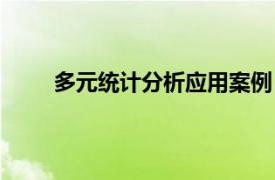 多元统计分析应用案例